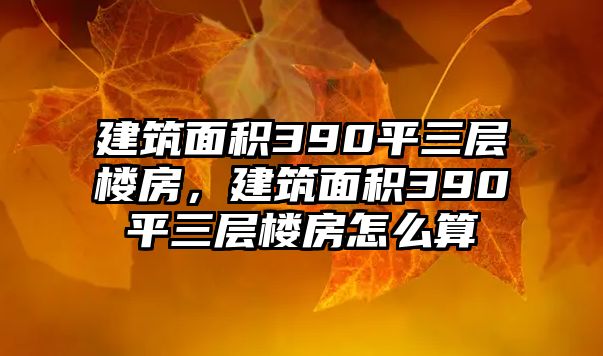 建筑面积390平三层楼房，建筑面积390平三层楼房怎么算